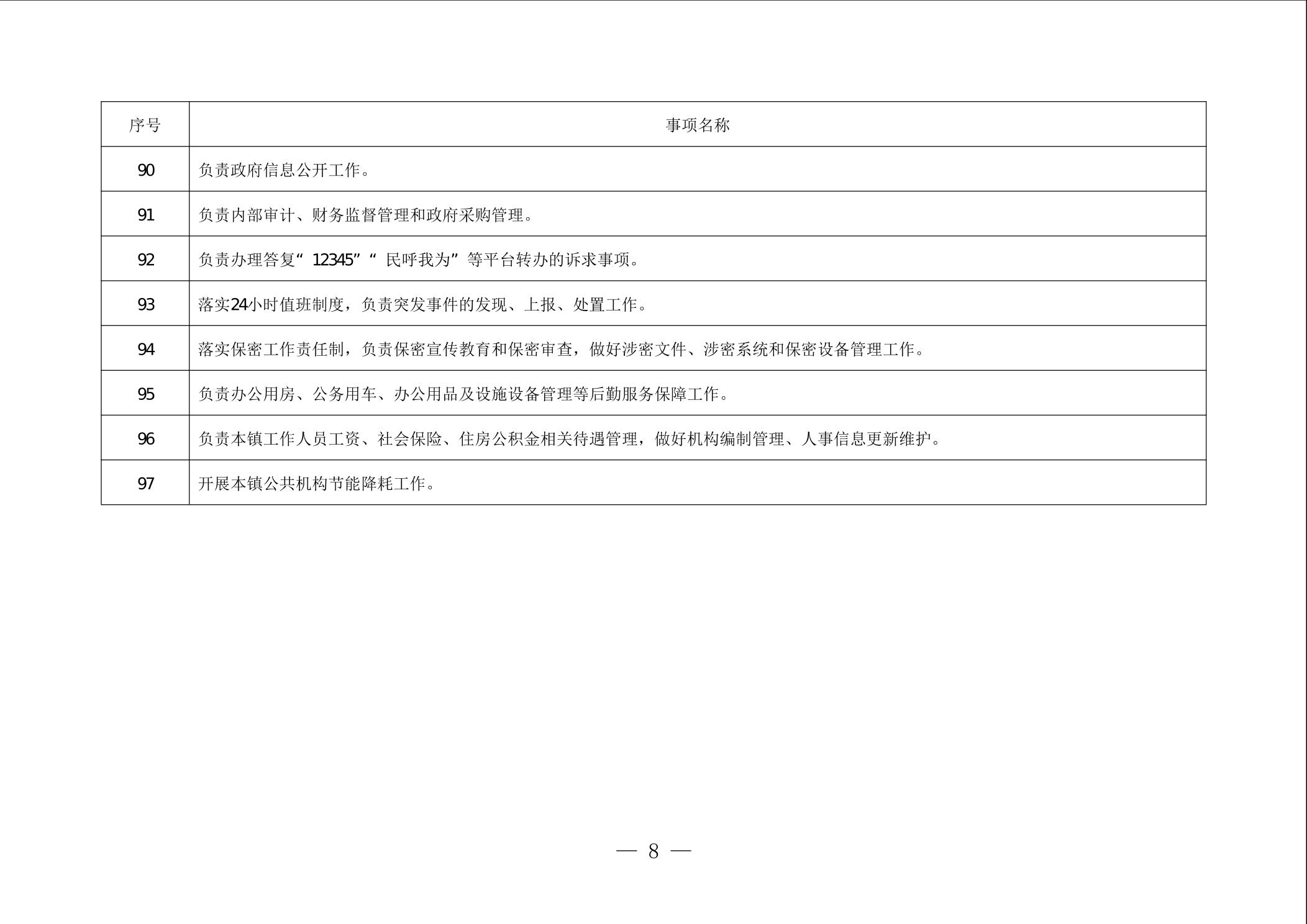 | 序号 | 事项名称 |
|---|---|
| 90 | 负责政府信息公开工作。 |
| 91 | 负责内部审计、财务监督管理和政府采购管理。 |
| 92 | 负责办理答复“12345”“民呼我为”等平台转办的诉求事项。 |
| 93 | 落实24小时值班制度，负责突发事件的发现、上报、处置工作。 |
| 94 | 落实保密工作责任制，负责保密宣传教育和保密审查，做好涉密文件、涉密系统和保密设备管理工作。 |
| 95 | 负责办公用房、公务用车、办公用品及设施设备管理等后勤服务保障工作。 |
| 96 | 负责本镇工作人员工资、社会保险、住房公积金相关待遇管理，做好机构编制管理、人事信息更新维护。 |
| 97 | 开展本镇公共机构节能降耗工作。 |

— 8 —